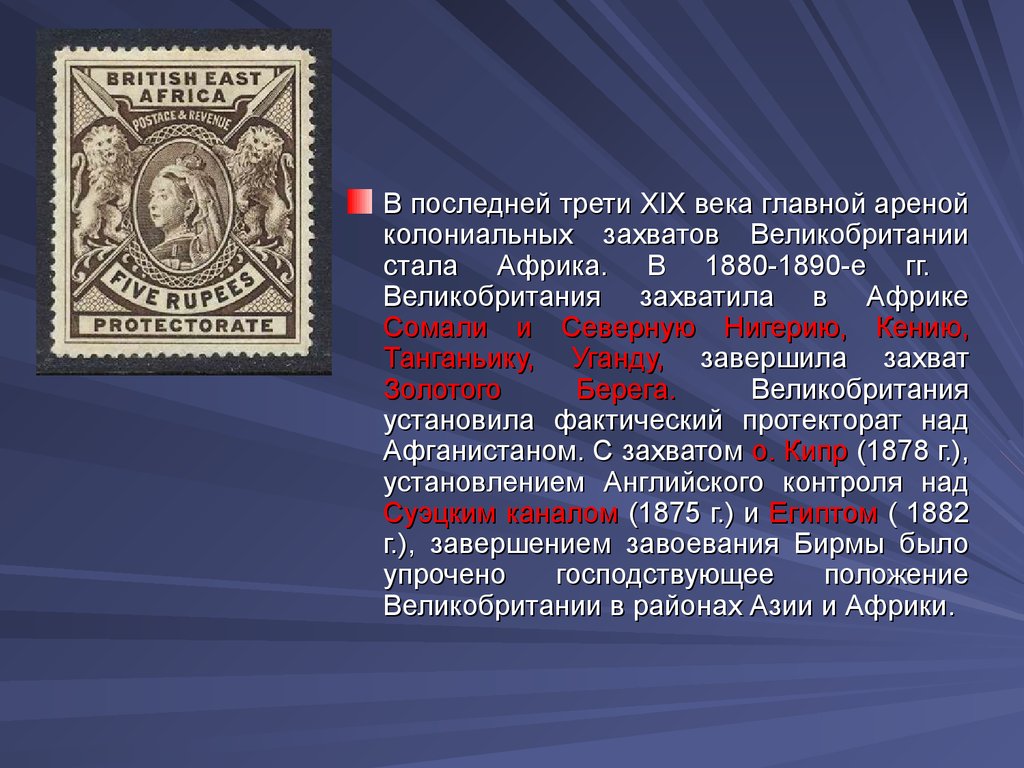 BRITISH EAST AFRICA
POSTAGE & REVENUE
FIVE RUPEES
PROTECTORATE

В последней трети XIX века главной ареной колониальных захватов Великобритании стала Африка. В 1880-1890-е гг. Великобритания захватила в Африке Сомали и Северную Нигерию, Кению, Танганьику, Уганду, завершила захват Золотого Берега. Великобритания установила фактический протекторат над Афганистаном. С захватом о. Кипр (1878 г.), установлением Английского контроля над Суэцким каналом (1875 г.) и Египтом ( 1882 г.), завершением завоевания Бирмы было упрочено господствующее положение Великобритании в районах Азии и Африки.